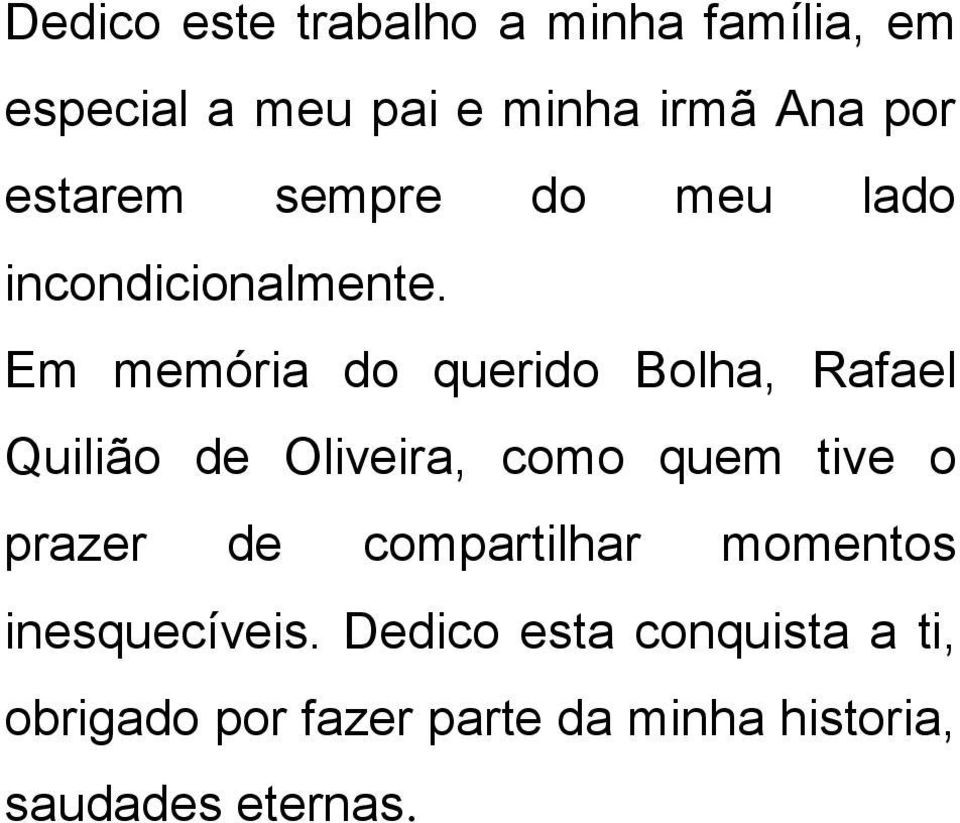 Dedico este trabalho a minha família, em especial a meu pai e minha irmã Ana por estarem sempre do meu lado incondicionalmente.

Em memória do querido Bolha, Rafael Quilião de Oliveira, como quem tive o prazer de compartilhar momentos inesquecíveis. Dedico esta conquista a ti, obrigado por fazer parte da minha historia, saudades eternas.